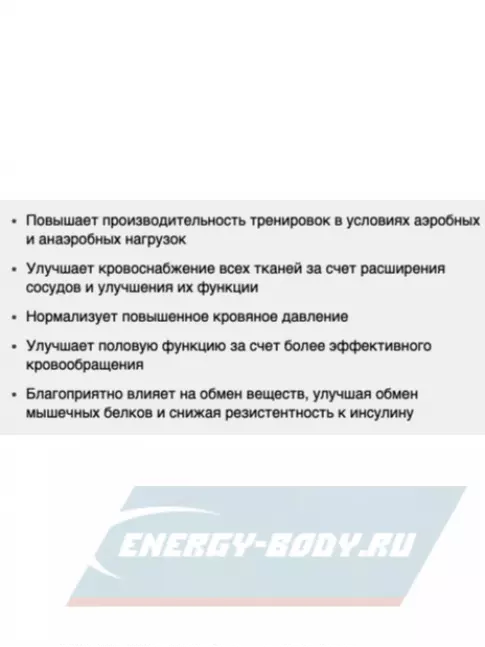 • Повышает производительность тренировок в условиях аэробных и анаэробных нагрузок

• Улучшает кровоснабжение всех тканей за счет расширения сосудов и улучшения их функции

• Нормализует повышенное кровяное давление

• Улучшает половую функцию за счет более эффективного кровообращения

• Благоприятно влияет на обмен веществ, улучшая обмен мышечных белков и снижая резистентность к инсулину

ENERGY-BODY.RU